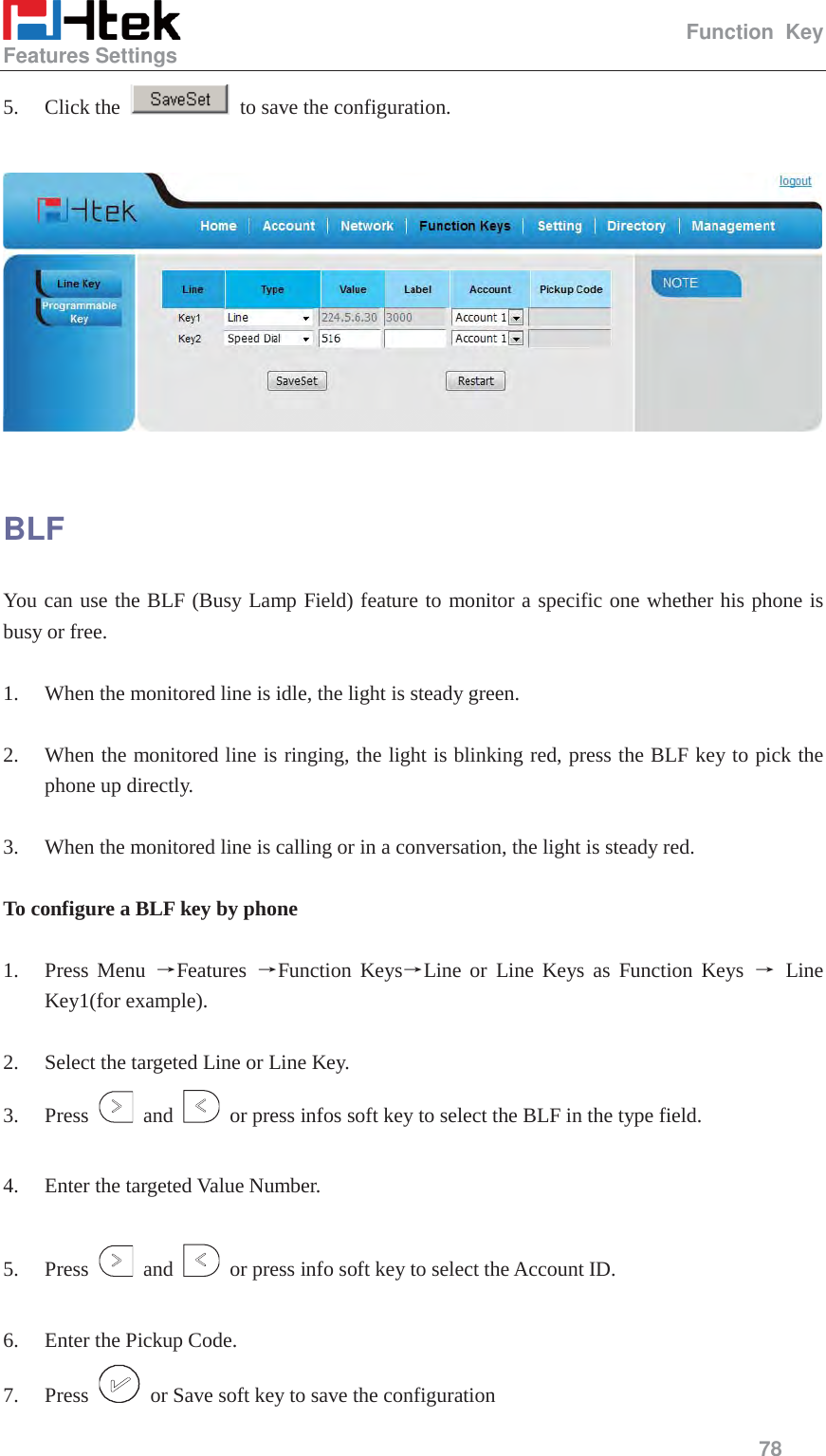 Htek
Features Settings
Function Key

5. Click the SaveSet to save the configuration.

logout
Htek
Home | Account | Network | Function Keys | Setting | Directory | Management

Line Key
Programmable Key

| Line | Type | Value | Label | Account | Pickup Code |
|---|---|---|---|---|---|
| Key1 | Line | 224.5.6.30 | 3000 | Account 1 | |
| Key2 | Speed Dial | 516 | | Account 1 | |

SaveSet Restart

NOTE

BLF

You can use the BLF (Busy Lamp Field) feature to monitor a specific one whether his phone is busy or free.

1. When the monitored line is idle, the light is steady green.

2. When the monitored line is ringing, the light is blinking red, press the BLF key to pick the phone up directly.

3. When the monitored line is calling or in a conversation, the light is steady red.

To configure a BLF key by phone

1. Press Menu →Features →Function Keys→Line or Line Keys as Function Keys → Line Key1(for example).

2. Select the targeted Line or Line Key.

3. Press and or press infos soft key to select the BLF in the type field.

4. Enter the targeted Value Number.

5. Press and or press info soft key to select the Account ID.

6. Enter the Pickup Code.

7. Press or Save soft key to save the configuration

78